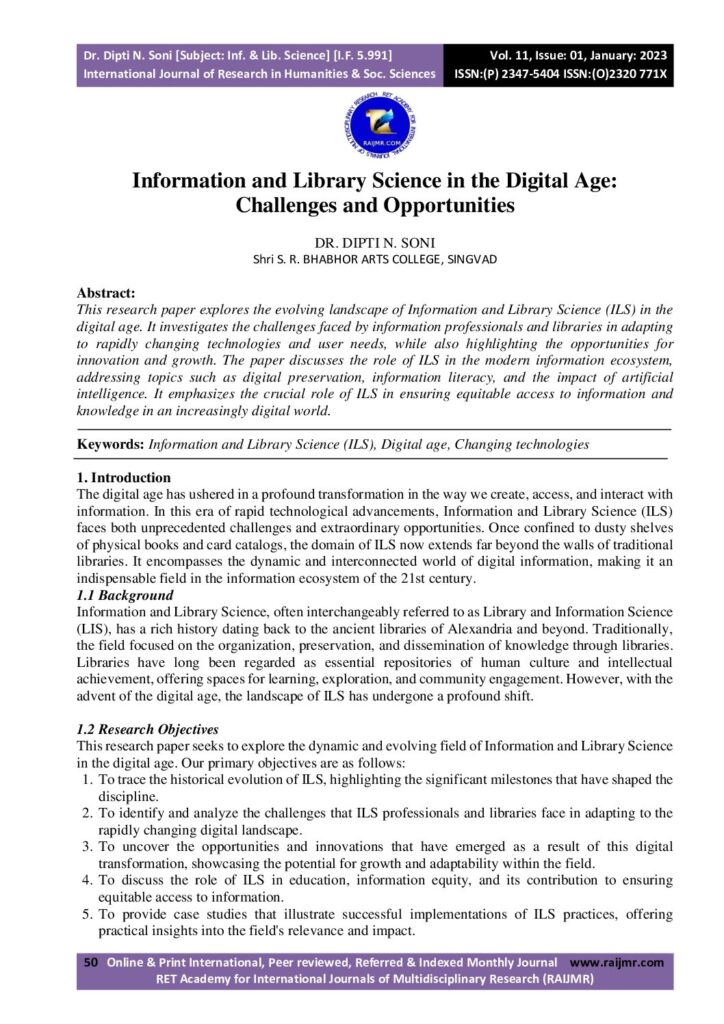 Dr. Dipti N. Soni [Subject: Inf. & Lib. Science] [I.F. 5.991]
International Journal of Research in Humanities & Soc. Sciences

Vol. 11, Issue: 01, January: 2023
ISSN:(P) 2347-5404 ISSN:(O)2320 771X

RAIJMR.COM

Information and Library Science in the Digital Age: Challenges and Opportunities

DR. DIPTI N. SONI
Shri S. R. BHABHOR ARTS COLLEGE, SINGVAD

Abstract:
This research paper explores the evolving landscape of Information and Library Science (ILS) in the digital age. It investigates the challenges faced by information professionals and libraries in adapting to rapidly changing technologies and user needs, while also highlighting the opportunities for innovation and growth. The paper discusses the role of ILS in the modern information ecosystem, addressing topics such as digital preservation, information literacy, and the impact of artificial intelligence. It emphasizes the crucial role of ILS in ensuring equitable access to information and knowledge in an increasingly digital world.

Keywords: Information and Library Science (ILS), Digital age, Changing technologies

1. Introduction
The digital age has ushered in a profound transformation in the way we create, access, and interact with information. In this era of rapid technological advancements, Information and Library Science (ILS) faces both unprecedented challenges and extraordinary opportunities. Once confined to dusty shelves of physical books and card catalogs, the domain of ILS now extends far beyond the walls of traditional libraries. It encompasses the dynamic and interconnected world of digital information, making it an indispensable field in the information ecosystem of the 21st century.
1.1 Background
Information and Library Science, often interchangeably referred to as Library and Information Science (LIS), has a rich history dating back to the ancient libraries of Alexandria and beyond. Traditionally, the field focused on the organization, preservation, and dissemination of knowledge through libraries. Libraries have long been regarded as essential repositories of human culture and intellectual achievement, offering spaces for learning, exploration, and community engagement. However, with the advent of the digital age, the landscape of ILS has undergone a profound shift.

1.2 Research Objectives
This research paper seeks to explore the dynamic and evolving field of Information and Library Science in the digital age. Our primary objectives are as follows:
1. To trace the historical evolution of ILS, highlighting the significant milestones that have shaped the discipline.
2. To identify and analyze the challenges that ILS professionals and libraries face in adapting to the rapidly changing digital landscape.
3. To uncover the opportunities and innovations that have emerged as a result of this digital transformation, showcasing the potential for growth and adaptability within the field.
4. To discuss the role of ILS in education, information equity, and its contribution to ensuring equitable access to information.
5. To provide case studies that illustrate successful implementations of ILS practices, offering practical insights into the field's relevance and impact.

50 Online & Print International, Peer reviewed, Referred & Indexed Monthly Journal www.raijmr.com
RET Academy for International Journals of Multidisciplinary Research (RAIJMR)